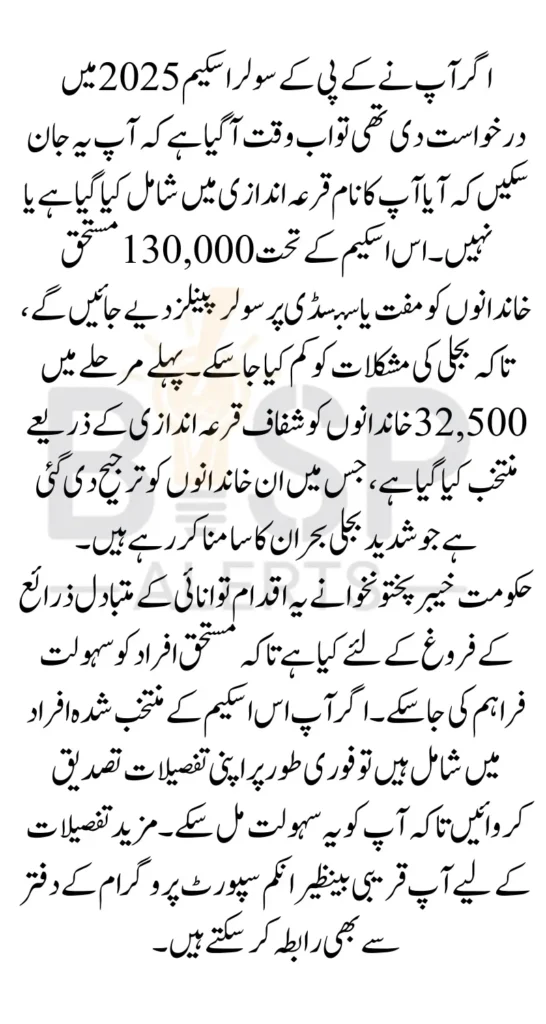 اگر آپ نے کے پی کے سولر اسکیم 2025 میں درخواست دی تھی تو اب وقت آگیا ہے کہ آپ یہ جان سکیں کہ آیا آپ کا نام قرعہ اندازی میں شامل کیا گیا ہے یا نہیں۔ اس اسکیم کے تحت 130,000 مستحق خاندانوں کو مفت یا سبسڈی پر سولر پینلز دیے جائیں گے، تاکہ بجلی کی مشکلات کو کم کیا جا سکے۔ پہلے مرحلے میں 32,500 خاندانوں کو شفاف قرعہ اندازی کے ذریعے منتخب کیا گیا ہے، جس میں ان خاندانوں کو ترجیح دی گئی ہے جو شدید بجلی بحران کا سامنا کر رہے ہیں۔
حکومت خیبر پختونخوا نے یہ اقدام توانائی کے متبادل ذرائع کے فروغ کے لئے کیا ہے تاکہ مستحق افراد کو سہولت فراہم کی جا سکے۔ اگر آپ اس اسکیم کے منتخب شدہ افراد میں شامل ہیں تو فوری طور پر اپنی تفصیلات تصدیق کروائیں تاکہ آپ کو یہ سہولت مل سکے۔ مزید تفصیلات کے لیے آپ قریبی بینظیر انکم سپورٹ پروگرام کے دفتر سے بھی رابطہ کر سکتے ہیں۔

BISP
ALERTS